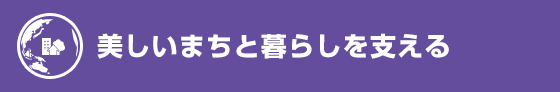 美しいまちと暮らしを支える